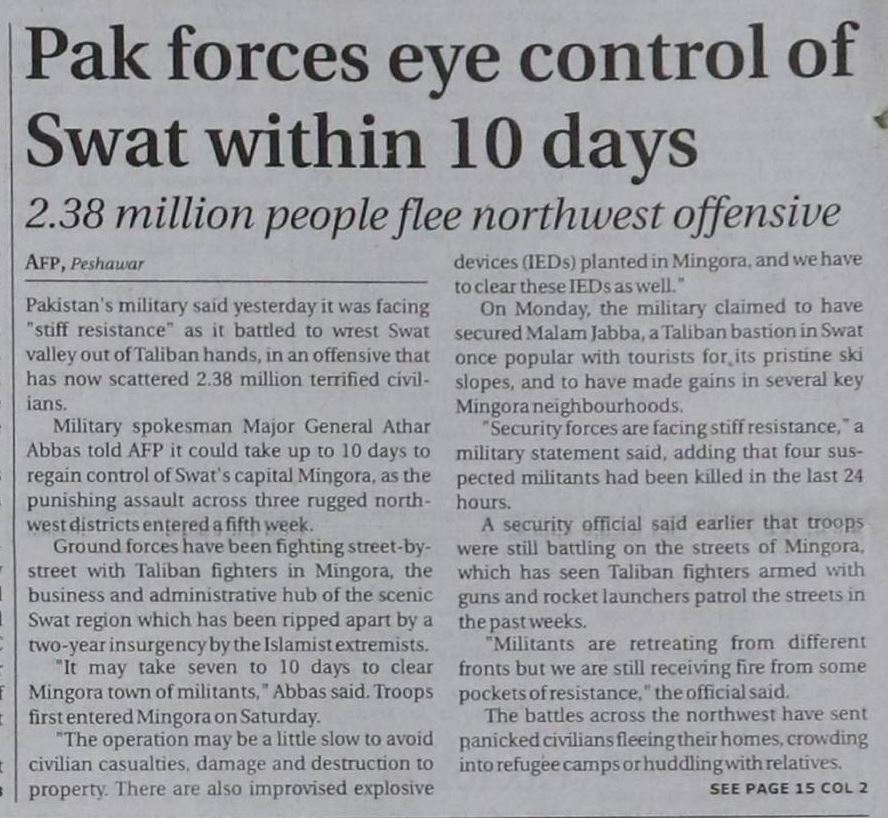 Pak forces eye control of Swat within 10 days

2.38 million people flee northwest offensive

AFP, Peshawar

Pakistan's military said yesterday it was facing "stiff resistance" as it battled to wrest Swat valley out of Taliban hands, in an offensive that has now scattered 2.38 million terrified civilians.

Military spokesman Major General Athar Abbas told AFP it could take up to 10 days to regain control of Swat's capital Mingora, as the punishing assault across three rugged northwest districts entered a fifth week.

Ground forces have been fighting street-by-street with Taliban fighters in Mingora, the business and administrative hub of the scenic Swat region which has been ripped apart by a two-year insurgency by the Islamist extremists.

"It may take seven to 10 days to clear Mingora town of militants," Abbas said. Troops first entered Mingora on Saturday.

"The operation may be a little slow to avoid civilian casualties, damage and destruction to property. There are also improvised explosive devices (IEDs) planted in Mingora, and we have to clear these IEDs as well."

On Monday, the military claimed to have secured Malam Jabba, a Taliban bastion in Swat once popular with tourists for its pristine ski slopes, and to have made gains in several key Mingora neighbourhoods.

"Security forces are facing stiff resistance," a military statement said, adding that four suspected militants had been killed in the last 24 hours.

A security official said earlier that troops were still battling on the streets of Mingora, which has seen Taliban fighters armed with guns and rocket launchers patrol the streets in the past weeks.

"Militants are retreating from different fronts but we are still receiving fire from some pockets of resistance," the official said.

The battles across the northwest have sent panicked civilians fleeing their homes, crowding into refugee camps or huddling with relatives.

SEE PAGE 15 COL 2